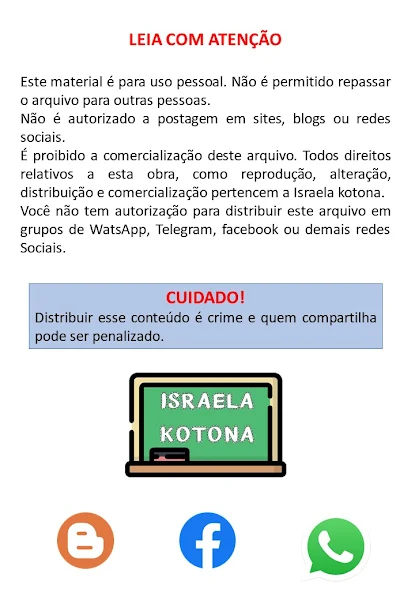 LEIA COM ATENÇÃO

Este material é para uso pessoal. Não é permitido repassar o arquivo para outras pessoas.
Não é autorizado a postagem em sites, blogs ou redes sociais.
É proibido a comercialização deste arquivo. Todos direitos relativos a esta obra, como reprodução, alteração, distribuição e comercialização pertencem a Israela kotona.
Você não tem autorização para distribuir este arquivo em grupos de WatsApp, Telegram, facebook ou demais redes Sociais.

CUIDADO!
Distribuir esse conteúdo é crime e quem compartilha pode ser penalizado.

ISRAELA KOTONA